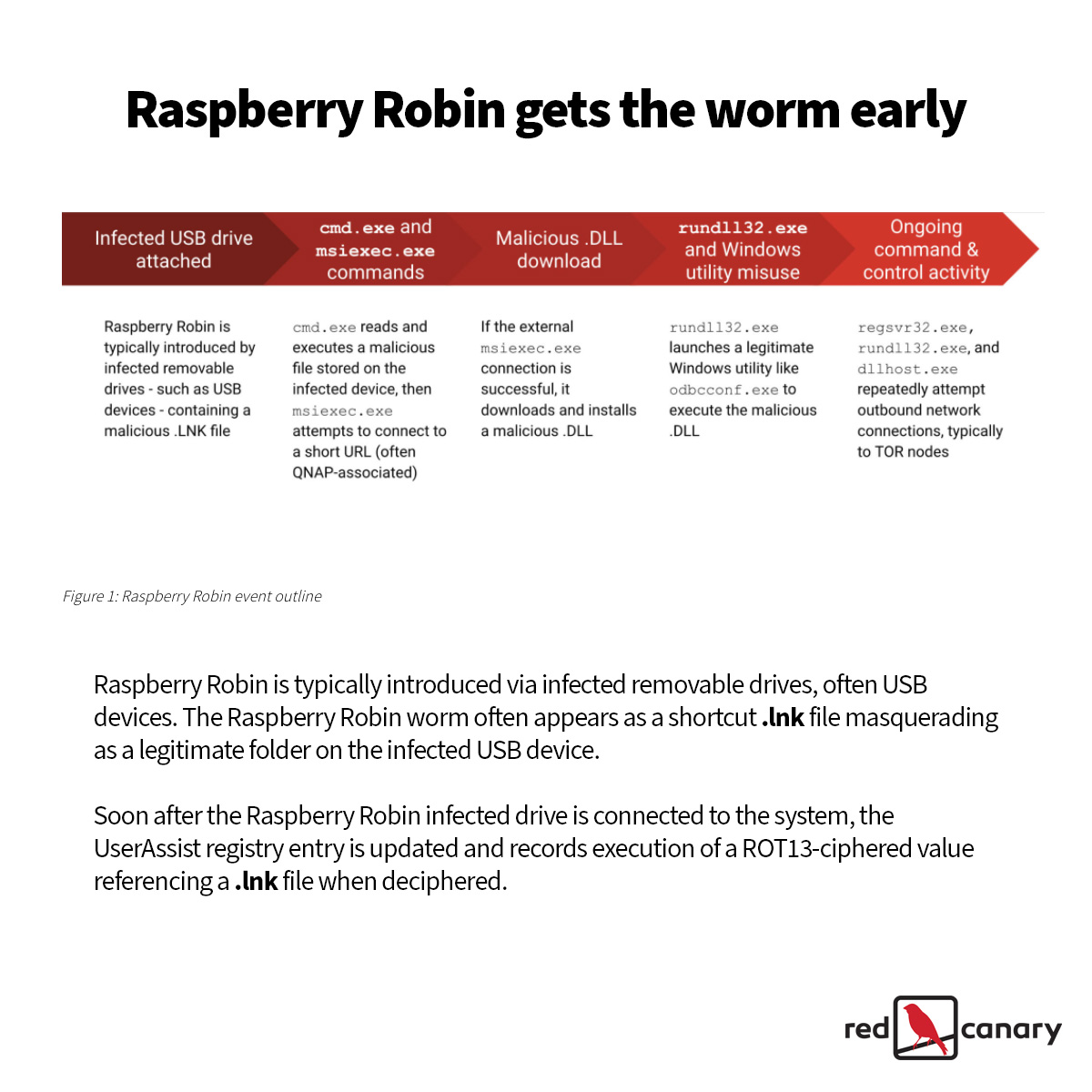 Raspberry Robin gets the worm early

Infected USB drive attached

cmd.exe and msiexec.exe commands

Malicious .DLL download

rundll32.exe and Windows utility misuse

Ongoing command & control activity

Raspberry Robin is typically introduced by infected removable drives - such as USB devices - containing a malicious .LNK file

cmd.exe reads and executes a malicious file stored on the infected device, then msiexec.exe attempts to connect to a short URL (often QNAP-associated)

If the external msiexec.exe connection is successful, it downloads and installs a malicious .DLL

rundll32.exe launches a legitimate Windows utility like odbcconf.exe to execute the malicious .DLL

regsvr32.exe, rundll32.exe, and dllhost.exe repeatedly attempt outbound network connections, typically to TOR nodes

Figure 1: Raspberry Robin event outline

Raspberry Robin is typically introduced via infected removable drives, often USB devices. The Raspberry Robin worm often appears as a shortcut .lnk file masquerading as a legitimate folder on the infected USB device.

Soon after the Raspberry Robin infected drive is connected to the system, the UserAssist registry entry is updated and records execution of a ROT13-ciphered value referencing a .lnk file when deciphered.

red canary